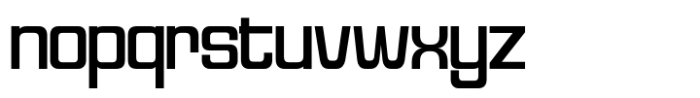 nopqrstuvwxyz